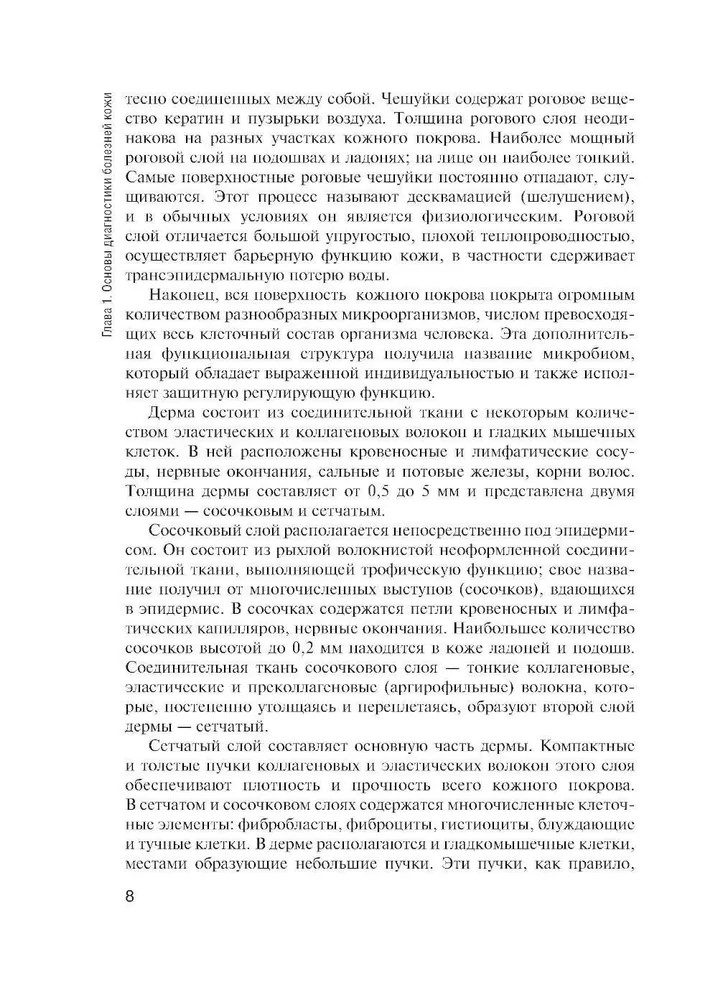 Глава 1. Основы диагностики болезней кожи

тесно соединенных между собой. Чешуйки содержат роговое вещество кератин и пузырьки воздуха. Толщина рогового слоя неодинакова на разных участках кожного покрова. Наиболее мощный роговой слой на подошвах и ладонях; на лице он наиболее тонкий. Самые поверхностные роговые чешуйки постоянно отпадают, слущиваются. Этот процесс называют десквамацией (шелушением), и в обычных условиях он является физиологическим. Роговой слой отличается большой упругостью, плохой теплопроводностью, осуществляет барьерную функцию кожи, в частности сдерживает трансэпидермальную потерю воды.

Наконец, вся поверхность кожного покрова покрыта огромным количеством разнообразных микроорганизмов, числом превосходящих весь клеточный состав организма человека. Эта дополнительная функциональная структура получила название микробиом, который обладает выраженной индивидуальностью и также исполняет защитную регулирующую функцию.

Дерма состоит из соединительной ткани с некоторым количеством эластических и коллагеновых волокон и гладких мышечных клеток. В ней расположены кровеносные и лимфатические сосуды, нервные окончания, сальные и потовые железы, корни волос. Толщина дермы составляет от 0,5 до 5 мм и представлена двумя слоями — сосочковым и сетчатым.

Сосочковый слой располагается непосредственно под эпидермисом. Он состоит из рыхлой волокнистой неоформленной соединительной ткани, выполняющей трофическую функцию; свое название получил от многочисленных выступов (сосочков), вдающихся в эпидермис. В сосочках содержатся петли кровеносных и лимфатических капилляров, нервные окончания. Наибольшее количество сосочков высотой до 0,2 мм находится в коже ладоней и подошв. Соединительная ткань сосочкового слоя — тонкие коллагеновые, эластические и преколлагеновые (аргирофильные) волокна, которые, постепенно утолщаясь и переплетаясь, образуют второй слой дермы — сетчатый.

Сетчатый слой составляет основную часть дермы. Компактные и толстые пучки коллагеновых и эластических волокон этого слоя обеспечивают плотность и прочность всего кожного покрова. В сетчатом и сосочковом слоях содержатся многочисленные клеточные элементы: фибробласты, фиброциты, гистиоциты, блуждающие и тучные клетки. В дерме располагаются и гладкомышечные клетки, местами образующие небольшие пучки. Эти пучки, как правило,

8